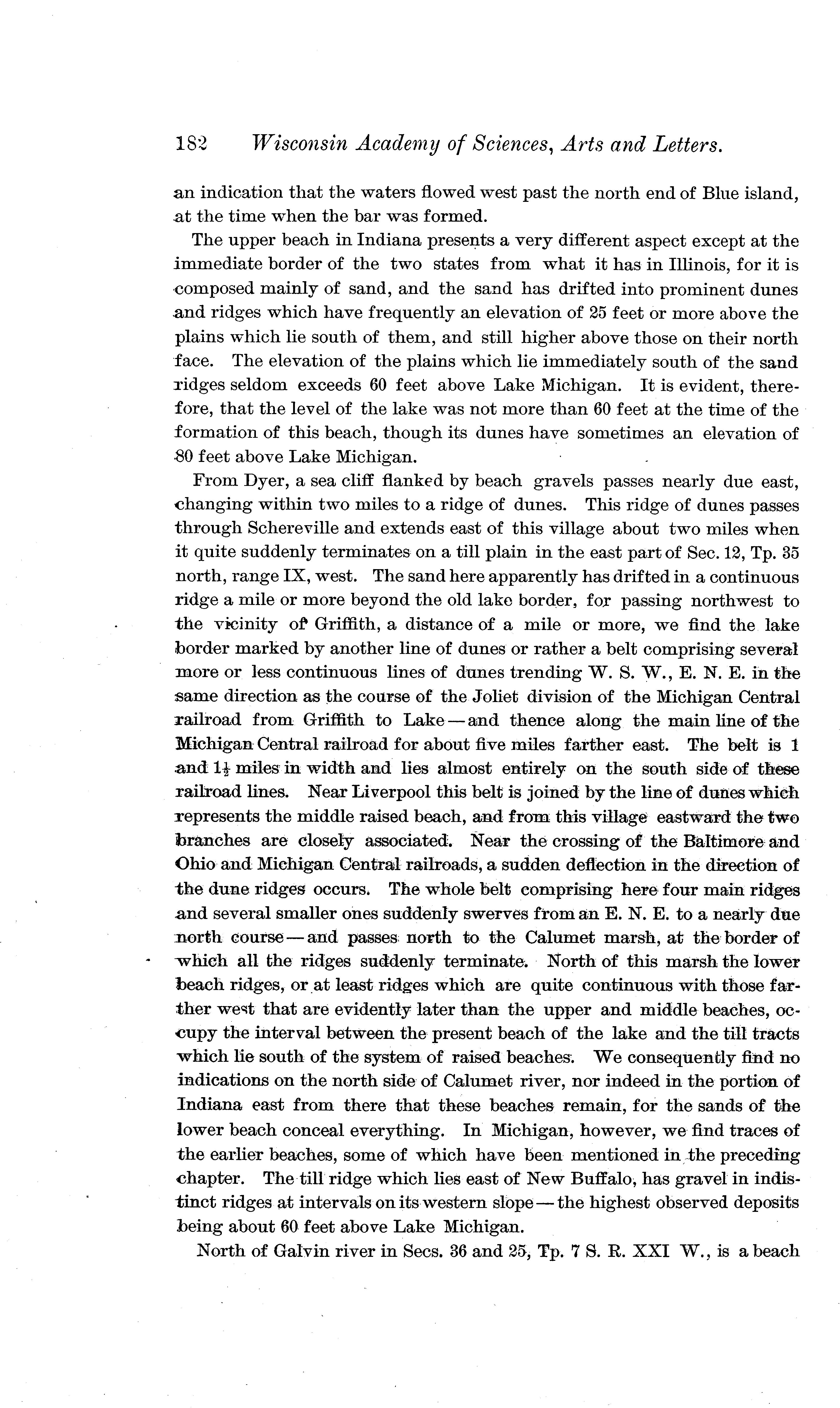 182 Wisconsin Academy of Sciences, Arts and Letters.

an indication that the waters flowed west past the north end of Blue island, at the time when the bar was formed.

The upper beach in Indiana presents a very different aspect except at the immediate border of the two states from what it has in Illinois, for it is composed mainly of sand, and the sand has drifted into prominent dunes and ridges which have frequently an elevation of 25 feet or more above the plains which lie south of them, and still higher above those on their north face. The elevation of the plains which lie immediately south of the sand ridges seldom exceeds 60 feet above Lake Michigan. It is evident, therefore, that the level of the lake was not more than 60 feet at the time of the formation of this beach, though its dunes have sometimes an elevation of 80 feet above Lake Michigan.

From Dyer, a sea cliff flanked by beach gravels passes nearly due east, changing within two miles to a ridge of dunes. This ridge of dunes passes through Schereville and extends east of this village about two miles when it quite suddenly terminates on a till plain in the east part of Sec. 12, Tp. 35 north, range IX, west. The sand here apparently has drifted in a continuous ridge a mile or more beyond the old lake border, for passing northwest to the vicinity of Griffith, a distance of a mile or more, we find the lake border marked by another line of dunes or rather a belt comprising several more or less continuous lines of dunes trending W. S. W., E. N. E. in the same direction as the course of the Joliet division of the Michigan Central railroad from Griffith to Lake — and thence along the main line of the Michigan Central railroad for about five miles farther east. The belt is 1 and $1\frac{1}{2}$ miles in width and lies almost entirely on the south side of these railroad lines. Near Liverpool this belt is joined by the line of dunes which represents the middle raised beach, and from this village eastward the two branches are closely associated. Near the crossing of the Baltimore and Ohio and Michigan Central railroads, a sudden deflection in the direction of the dune ridges occurs. The whole belt comprising here four main ridges and several smaller ones suddenly swerves from an E. N. E. to a nearly due north course — and passes north to the Calumet marsh, at the border of which all the ridges suddenly terminate. North of this marsh the lower beach ridges, or at least ridges which are quite continuous with those farther west that are evidently later than the upper and middle beaches, occupy the interval between the present beach of the lake and the till tracts which lie south of the system of raised beaches. We consequently find no indications on the north side of Calumet river, nor indeed in the portion of Indiana east from there that these beaches remain, for the sands of the lower beach conceal everything. In Michigan, however, we find traces of the earlier beaches, some of which have been mentioned in the preceding chapter. The till ridge which lies east of New Buffalo, has gravel in indistinct ridges at intervals on its western slope — the highest observed deposits being about 60 feet above Lake Michigan.

North of Galvin river in Secs. 36 and 25, Tp. 7 S. R. XXI W., is a beach